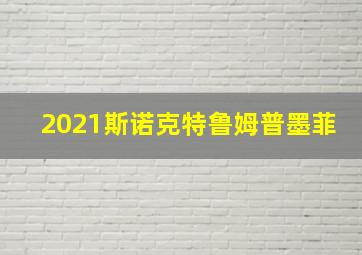 2021斯诺克特鲁姆普墨菲